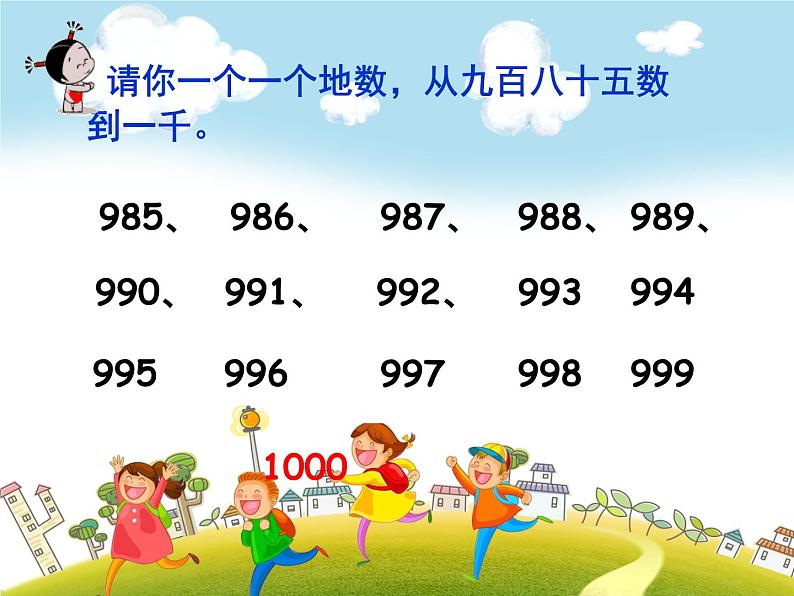 请你一个一个地数，从九百八十五数到一千。

985、 986、 987、 988、 989、

990、 991、 992、 993 994

995 996 997 998 999

1000